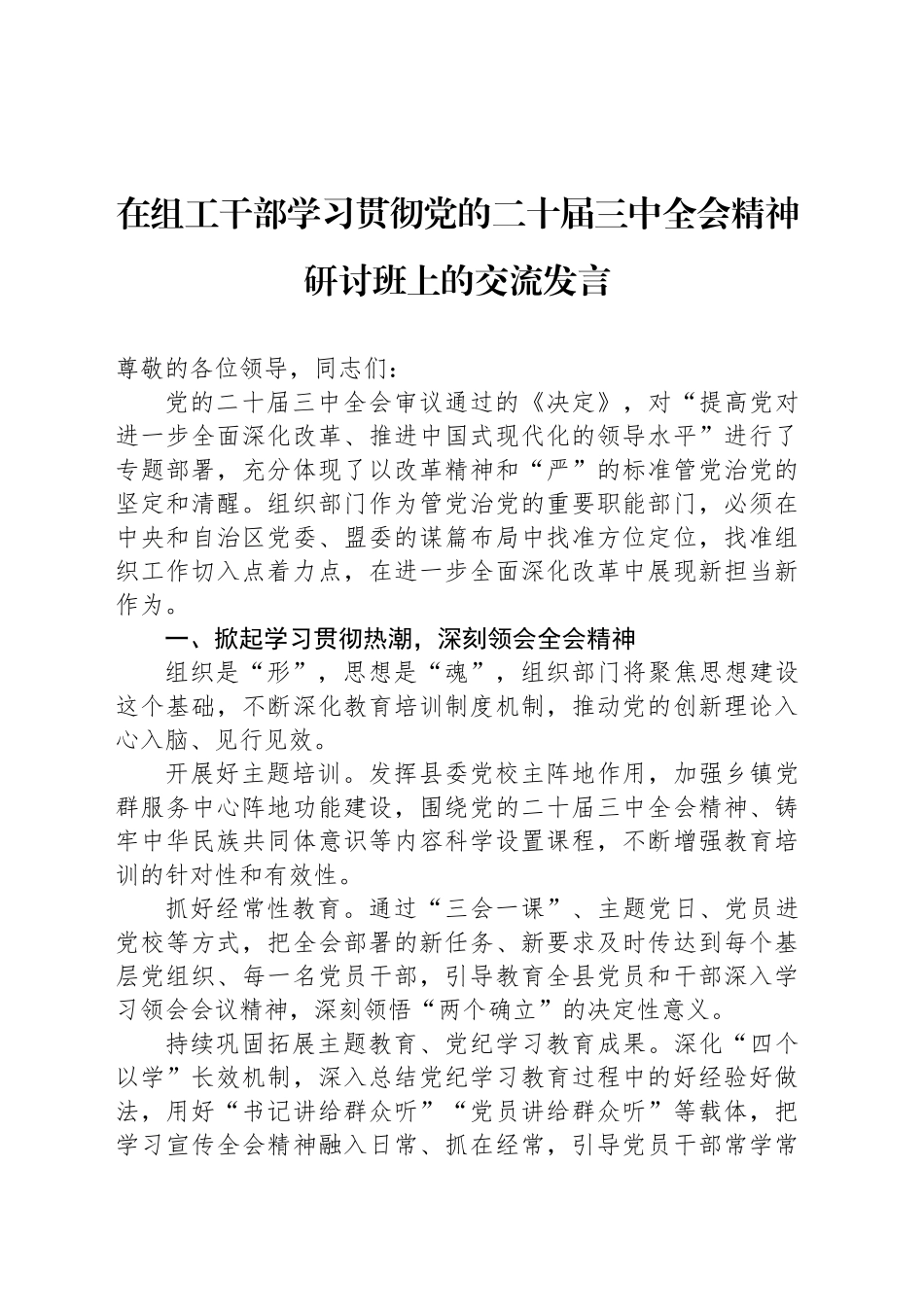 在组工干部学习贯彻党的二十届三中全会精神研讨班上的交流发言

尊敬的各位领导，同志们：

党的二十届三中全会审议通过的《决定》，对“提高党对进一步全面深化改革、推进中国式现代化的领导水平”进行了专题部署，充分体现了以改革精神和“严”的标准管党治党的坚定和清醒。组织部门作为管党治党的重要职能部门，必须在中央和自治区党委、盟委的谋篇布局中找准方位定位，找准组织工作切入点着力点，在进一步全面深化改革中展现新担当新作为。

一、掀起学习贯彻热潮，深刻领会全会精神

组织是“形”，思想是“魂”，组织部门将聚焦思想建设这个基础，不断深化教育培训制度机制，推动党的创新理论入心入脑、见行见效。

开展好主题培训。发挥县委党校主阵地作用，加强乡镇党群服务中心阵地功能建设，围绕党的二十届三中全会精神、铸牢中华民族共同体意识等内容科学设置课程，不断增强教育培训的针对性和有效性。

抓好经常性教育。通过“三会一课”、主题党日、党员进党校等方式，把全会部署的新任务、新要求及时传达到每个基层党组织、每一名党员干部，引导教育全县党员和干部深入学习领会会议精神，深刻领悟“两个确立”的决定性意义。

持续巩固拓展主题教育、党纪学习教育成果。深化“四个以学”长效机制，深入总结党纪学习教育过程中的好经验好做法，用好“书记讲给群众听”“党员讲给群众听”等载体，把学习宣传全会精神融入日常、抓在经常，引导党员干部常学常